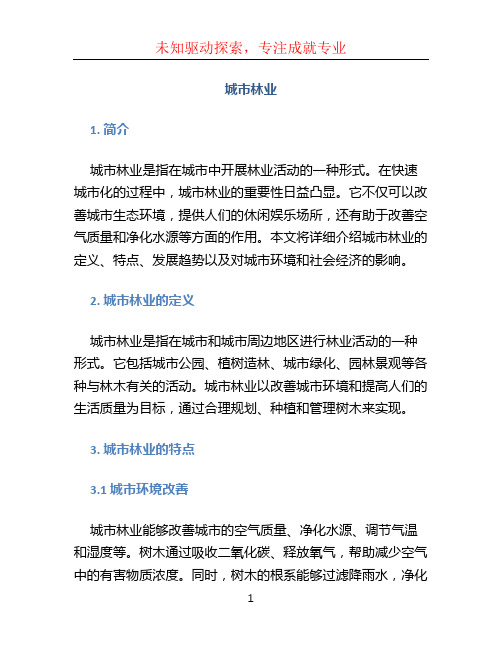 未知驱动探索，专注成就专业

城市林业

1. 简介

城市林业是指在城市中开展林业活动的一种形式。在快速城市化的过程中，城市林业的重要性日益凸显。它不仅可以改善城市生态环境，提供人们的休闲娱乐场所，还有助于改善空气质量和净化水源等方面的作用。本文将详细介绍城市林业的定义、特点、发展趋势以及对城市环境和社会经济的影响。

2. 城市林业的定义

城市林业是指在城市和城市周边地区进行林业活动的一种形式。它包括城市公园、植树造林、城市绿化、园林景观等各种与林木有关的活动。城市林业以改善城市环境和提高人们的生活质量为目标，通过合理规划、种植和管理树木来实现。

3. 城市林业的特点

3.1 城市环境改善

城市林业能够改善城市的空气质量、净化水源、调节气温和湿度等。树木通过吸收二氧化碳、释放氧气，帮助减少空气中的有害物质浓度。同时，树木的根系能够过滤降雨水，净化

1